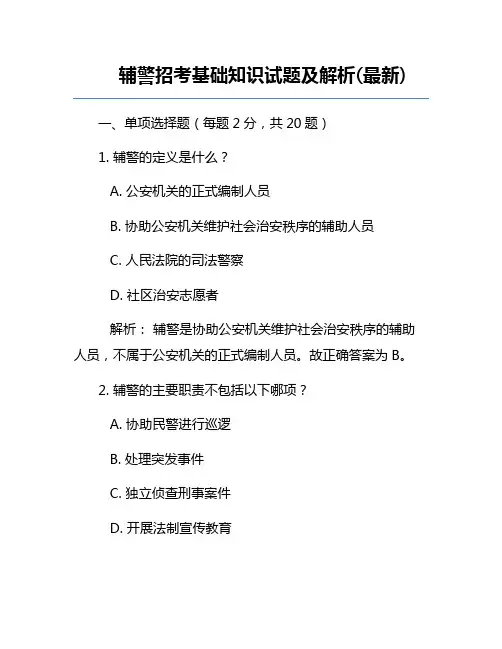 辅警招考基础知识试题及解析(最新)

一、单项选择题（每题 2 分，共 20 题）

1. 辅警的定义是什么？

A. 公安机关的正式编制人员

B. 协助公安机关维护社会治安秩序的辅助人员

C. 人民法院的司法警察

D. 社区治安志愿者

解析： 辅警是协助公安机关维护社会治安秩序的辅助人员，不属于公安机关的正式编制人员。故正确答案为 B。

2. 辅警的主要职责不包括以下哪项？

A. 协助民警进行巡逻

B. 处理突发事件

C. 独立侦查刑事案件

D. 开展法制宣传教育